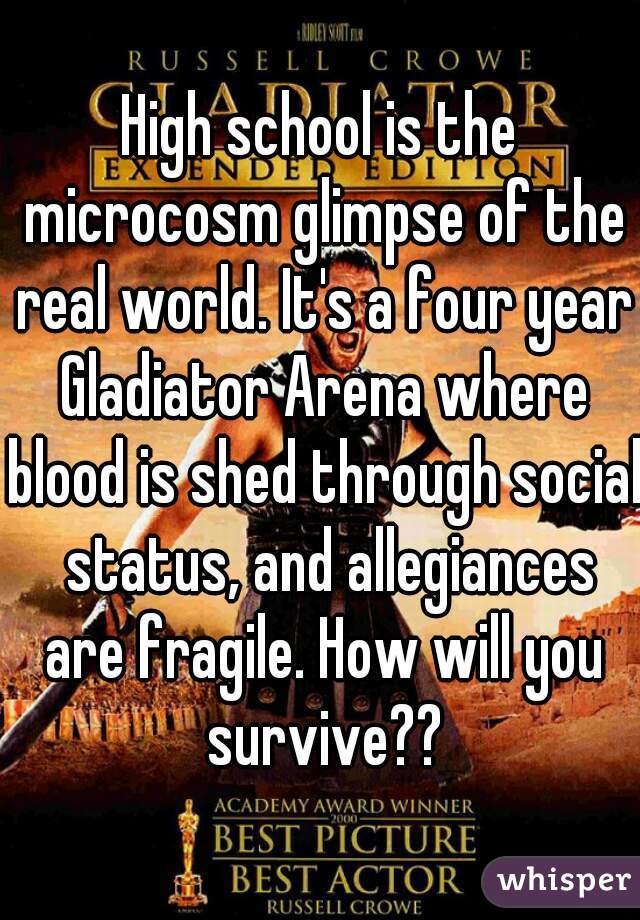 A RIDLEY SCOTT FILM
RUSSELL CROWE
EXTENDED EDITION

High school is the microcosm glimpse of the real world. It's a four year Gladiator Arena where blood is shed through social status, and allegiances are fragile. How will you survive??

ACADEMY AWARD WINNER
2000
BEST PICTURE
BEST ACTOR
RUSSELL CROWE

whisper